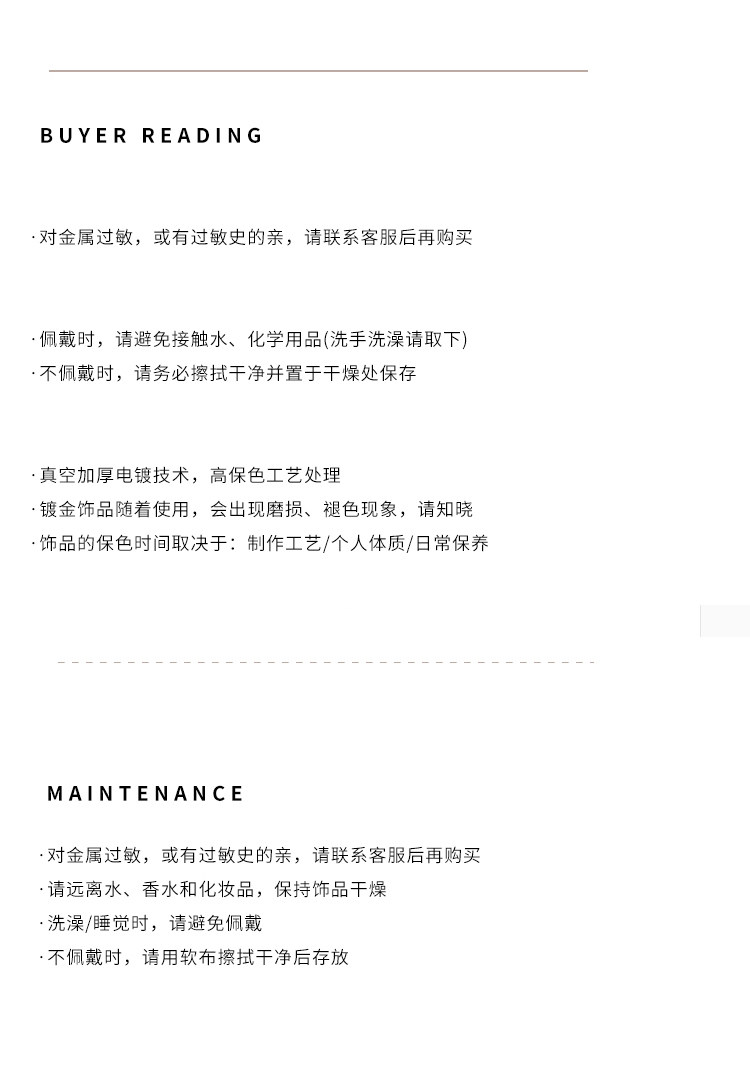 BUYER READING

· 对金属过敏，或有过敏史的亲，请联系客服后再购买

· 佩戴时，请避免接触水、化学用品(洗手洗澡请取下)
· 不佩戴时，请务必擦拭干净并置于干燥处保存

· 真空加厚电镀技术，高保色工艺处理
· 镀金饰品随着使用，会出现磨损、褪色现象，请知晓
· 饰品的保色时间取决于：制作工艺/个人体质/日常保养

MAINTENANCE

· 对金属过敏，或有过敏史的亲，请联系客服后再购买
· 请远离水、香水和化妆品，保持饰品干燥
· 洗澡/睡觉时，请避免佩戴
· 不佩戴时，请用软布擦拭干净后存放